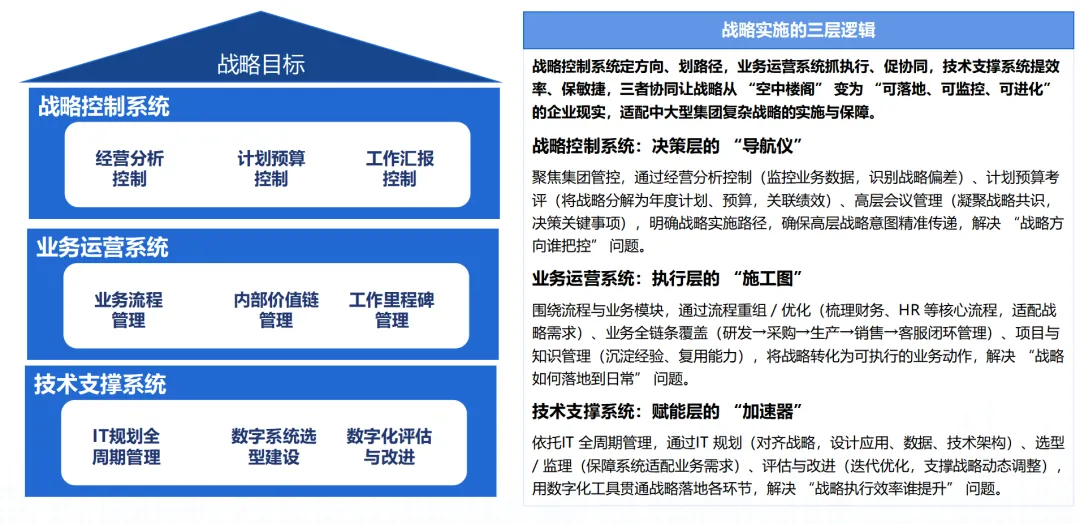 战略目标

战略控制系统

经营分析控制

计划预算控制

工作汇报控制

业务运营系统

业务流程管理

内部价值链管理

工作里程碑管理

技术支撑系统

IT规划全周期管理

数字系统选型建设

数字化评估与改进

战略实施的三层逻辑

战略控制系统定方向、划路径，业务运营系统抓执行、促协同，技术支撑系统提效率、保敏捷，三者协同让战略从 “空中楼阁” 变为 “可落地、可监控、可进化” 的企业现实，适配中大型集团复杂战略的实施与保障。

战略控制系统：决策层的 “导航仪”

聚焦集团管控，通过经营分析控制（监控业务数据，识别战略偏差）、计划预算考评（将战略分解为年度计划、预算，关联绩效）、高层会议管理（凝聚战略共识，决策关键事项），明确战略实施路径，确保高层战略意图精准传递，解决 “战略方向谁把控” 问题。

业务运营系统：执行层的 “施工图”

围绕流程与业务模块，通过流程重组 / 优化（梳理财务、HR 等核心流程，适配战略需求）、业务全链条覆盖（研发→采购→生产→销售→客服闭环管理）、项目与知识管理（沉淀经验、复用能力），将战略转化为可执行的业务动作，解决 “战略如何落地到日常” 问题。

技术支撑系统：赋能层的 “加速器”

依托IT 全周期管理，通过IT 规划（对齐战略，设计应用、数据、技术架构）、选型 / 监理（保障系统适配业务需求）、评估与改进（迭代优化，支撑战略动态调整），用数字化工具贯通战略落地各环节，解决 “战略执行效率谁提升” 问题。